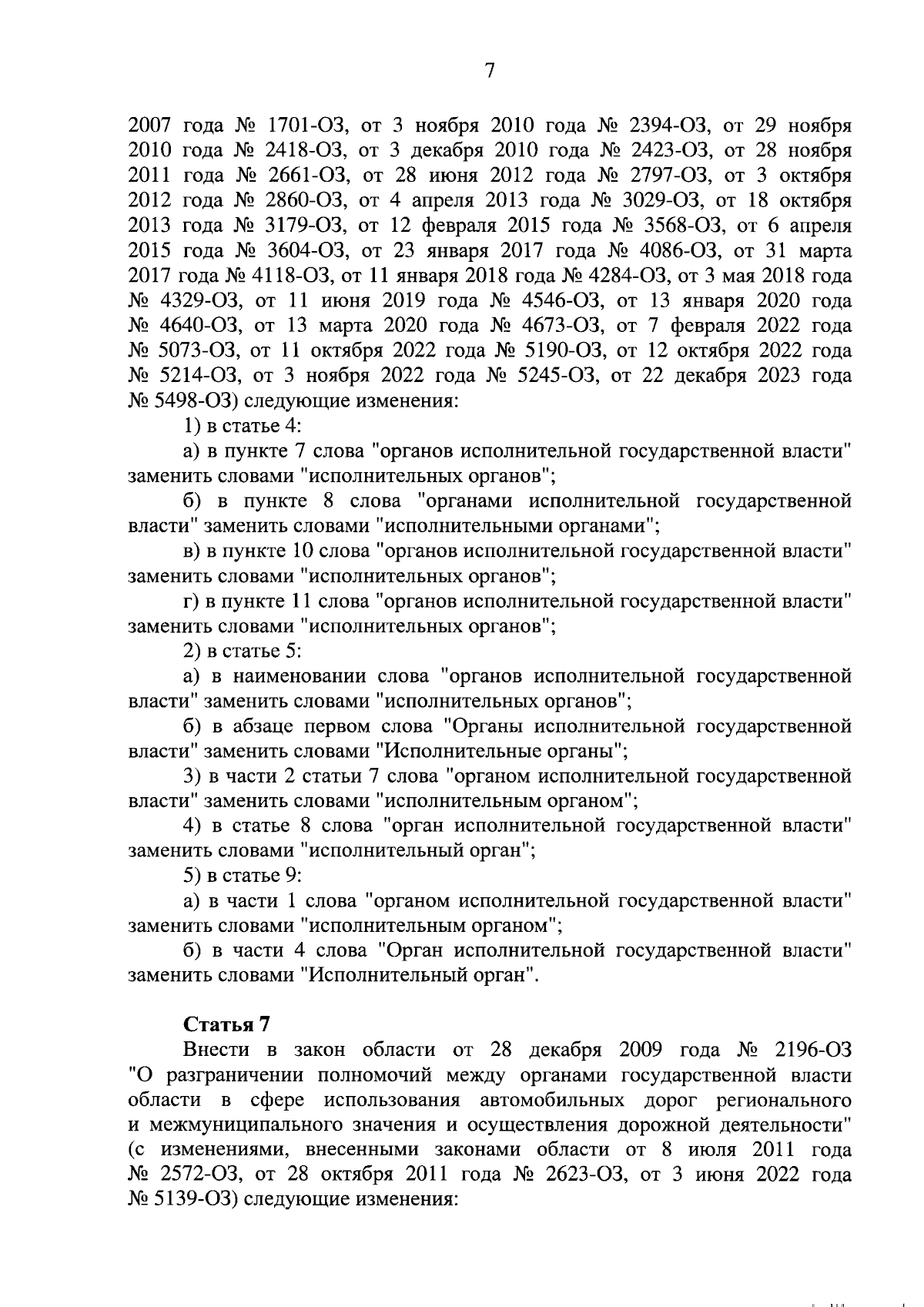 7

2007 года № 1701-ОЗ, от 3 ноября 2010 года № 2394-ОЗ, от 29 ноября 2010 года № 2418-ОЗ, от 3 декабря 2010 года № 2423-ОЗ, от 28 ноября 2011 года № 2661-ОЗ, от 28 июня 2012 года № 2797-ОЗ, от 3 октября 2012 года № 2860-ОЗ, от 4 апреля 2013 года № 3029-ОЗ, от 18 октября 2013 года № 3179-ОЗ, от 12 февраля 2015 года № 3568-ОЗ, от 6 апреля 2015 года № 3604-ОЗ, от 23 января 2017 года № 4086-ОЗ, от 31 марта 2017 года № 4118-ОЗ, от 11 января 2018 года № 4284-ОЗ, от 3 мая 2018 года № 4329-ОЗ, от 11 июня 2019 года № 4546-ОЗ, от 13 января 2020 года № 4640-ОЗ, от 13 марта 2020 года № 4673-ОЗ, от 7 февраля 2022 года № 5073-ОЗ, от 11 октября 2022 года № 5190-ОЗ, от 12 октября 2022 года № 5214-ОЗ, от 3 ноября 2022 года № 5245-ОЗ, от 22 декабря 2023 года № 5498-ОЗ) следующие изменения:

1) в статье 4:

а) в пункте 7 слова "органов исполнительной государственной власти" заменить словами "исполнительных органов";

б) в пункте 8 слова "органами исполнительной государственной власти" заменить словами "исполнительными органами";

в) в пункте 10 слова "органов исполнительной государственной власти" заменить словами "исполнительных органов";

г) в пункте 11 слова "органов исполнительной государственной власти" заменить словами "исполнительных органов";

2) в статье 5:

а) в наименовании слова "органов исполнительной государственной власти" заменить словами "исполнительных органов";

б) в абзаце первом слова "Органы исполнительной государственной власти" заменить словами "Исполнительные органы";

3) в части 2 статьи 7 слова "органом исполнительной государственной власти" заменить словами "исполнительным органом";

4) в статье 8 слова "орган исполнительной государственной власти" заменить словами "исполнительный орган";

5) в статье 9:

а) в части 1 слова "органом исполнительной государственной власти" заменить словами "исполнительным органом";

б) в части 4 слова "Орган исполнительной государственной власти" заменить словами "Исполнительный орган".

Статья 7

Внести в закон области от 28 декабря 2009 года № 2196-ОЗ "О разграничении полномочий между органами государственной власти области в сфере использования автомобильных дорог регионального и межмуниципального значения и осуществления дорожной деятельности" (с изменениями, внесенными законами области от 8 июля 2011 года № 2572-ОЗ, от 28 октября 2011 года № 2623-ОЗ, от 3 июня 2022 года № 5139-ОЗ) следующие изменения: